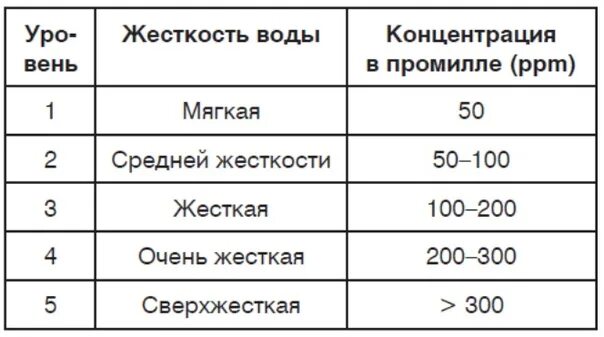 | Уровень | Жесткость воды | Концентрация в промилле (ppm) |
|---|---|---|
| 1 | Мягкая | 50 |
| 2 | Средней жесткости | 50–100 |
| 3 | Жесткая | 100–200 |
| 4 | Очень жесткая | 200–300 |
| 5 | Сверхжесткая | > 300 |